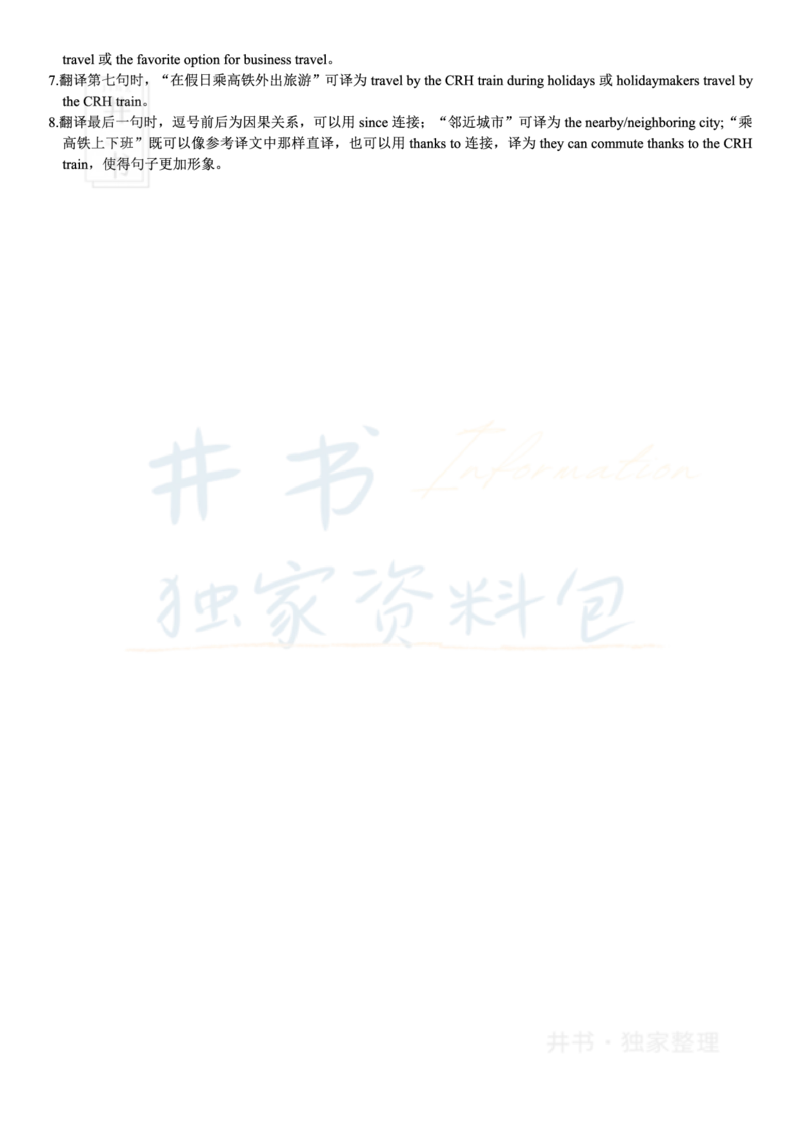 travel 或 the favorite option for business travel。

7.翻译第七句时，“在假日乘高铁外出旅游”可译为 travel by the CRH train during holidays 或 holidaymakers travel by the CRH train。

8.翻译最后一句时，逗号前后为因果关系，可以用 since 连接；“邻近城市”可译为 the nearby/neighboring city;“乘高铁上下班”既可以像参考译文中那样直译，也可以用 thanks to 连接，译为 they can commute thanks to the CRH train，使得句子更加形象。

井书
Information
独家资料包

井书 · 独家整理